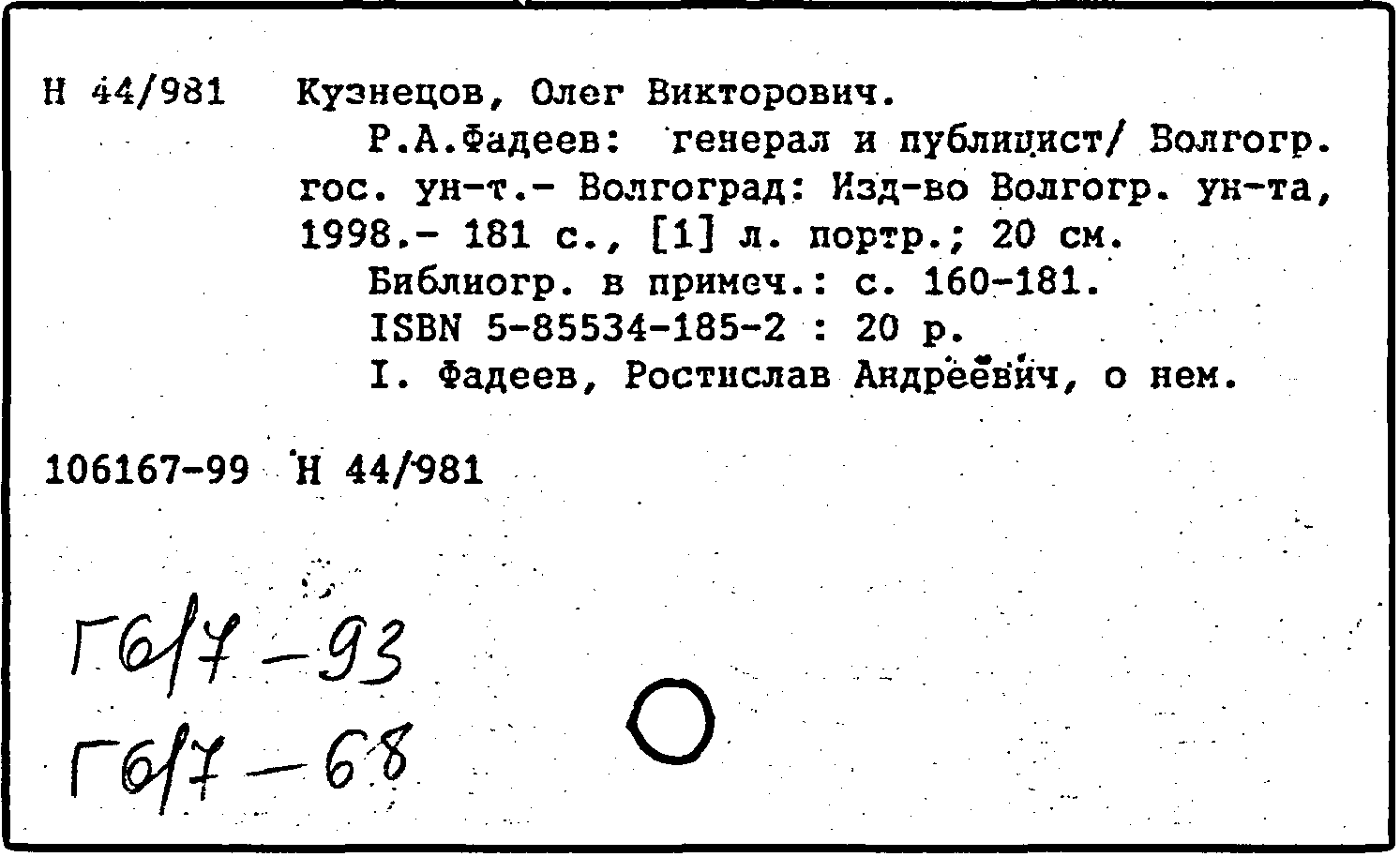 Н 44/981 Кузнецов, Олег Викторович.

Р.А.Фадеев: генерал и публицист/ Волгогр. гос. ун-т.- Волгоград: Изд-во Волгогр. ун-та, 1998.- 181 с., [1] л. портр.; 20 см.

Библиогр. в примеч.: с. 160-181.

ISBN 5-85534-185-2 : 20 р.

I. Фадеев, Ростислав Андреевич, о нем.

106167-99 Н 44/981

Г6/7-93

Г6/7-68